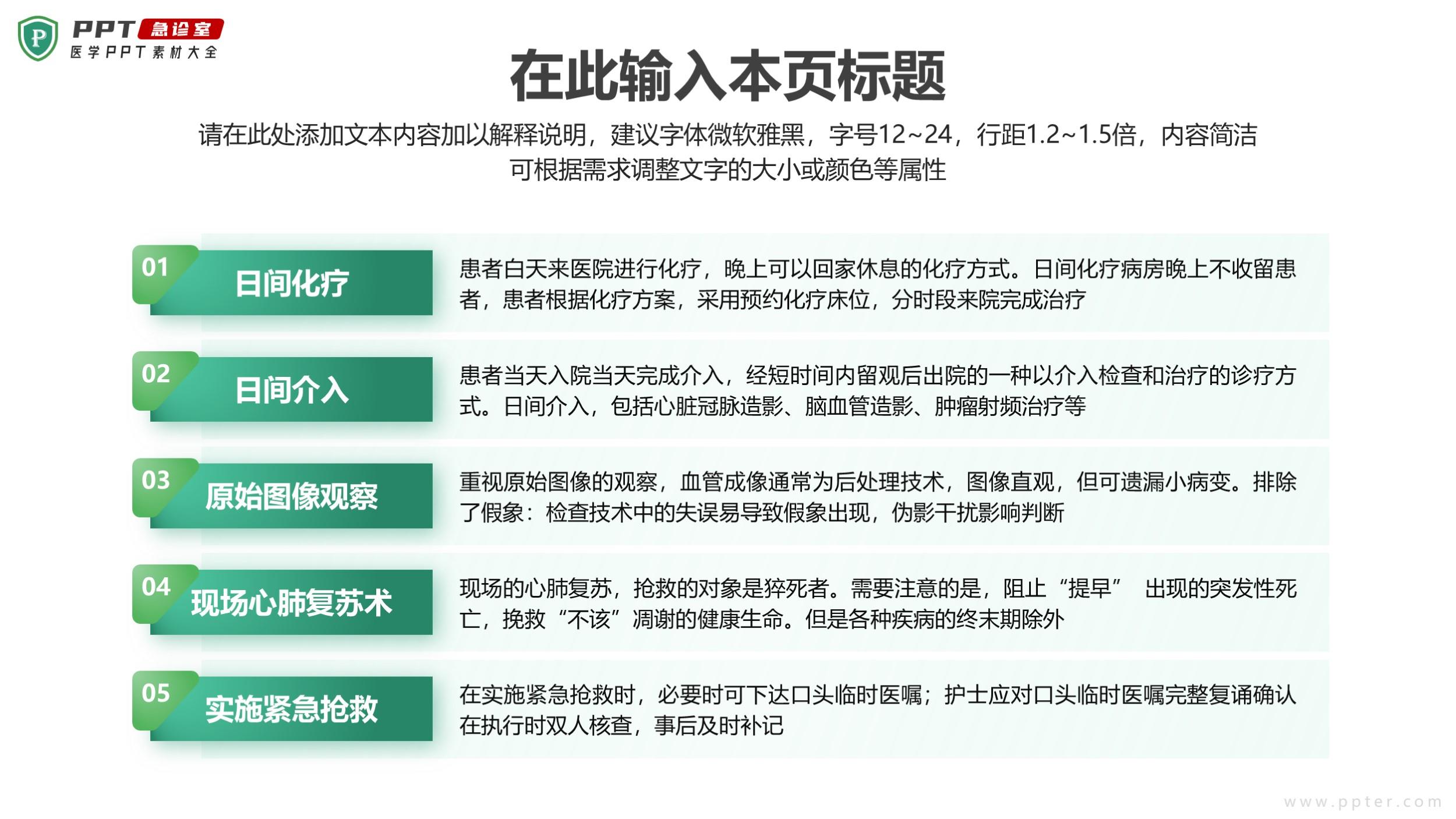 P PPT 急诊室
医学PPT素材大全

在此输入本页标题

请在此处添加文本内容加以解释说明，建议字体微软雅黑，字号12~24，行距1.2~1.5倍，内容简洁可根据需求调整文字的大小或颜色等属性

01 日间化疗
患者白天来医院进行化疗，晚上可以回家休息的化疗方式。日间化疗病房晚上不收留患者，患者根据化疗方案，采用预约化疗床位，分时段来院完成治疗

02 日间介入
患者当天入院当天完成介入，经短时间内留观后出院的一种以介入检查和治疗的诊疗方式。日间介入，包括心脏冠脉造影、脑血管造影、肿瘤射频治疗等

03 原始图像观察
重视原始图像的观察，血管成像通常为后处理技术，图像直观，但可遗漏小病变。排除了假象：检查技术中的失误易导致假象出现，伪影干扰影响判断

04 现场心肺复苏术
现场的心肺复苏，抢救的对象是猝死者。需要注意的是，阻止“提早” 出现的突发性死亡，挽救“不该”凋谢的健康生命。但是各种疾病的终末期除外

05 实施紧急抢救
在实施紧急抢救时，必要时可下达口头临时医嘱；护士应对口头临时医嘱完整复诵确认在执行时双人核查，事后及时补记

www.ppter.com